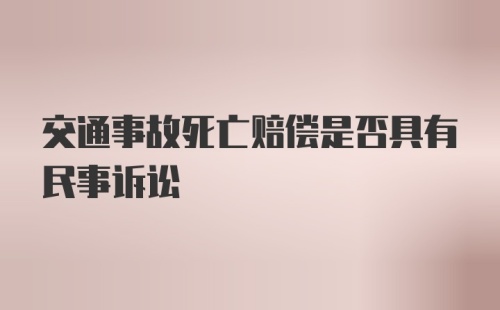 交通事故死亡赔偿是否具有民事诉讼